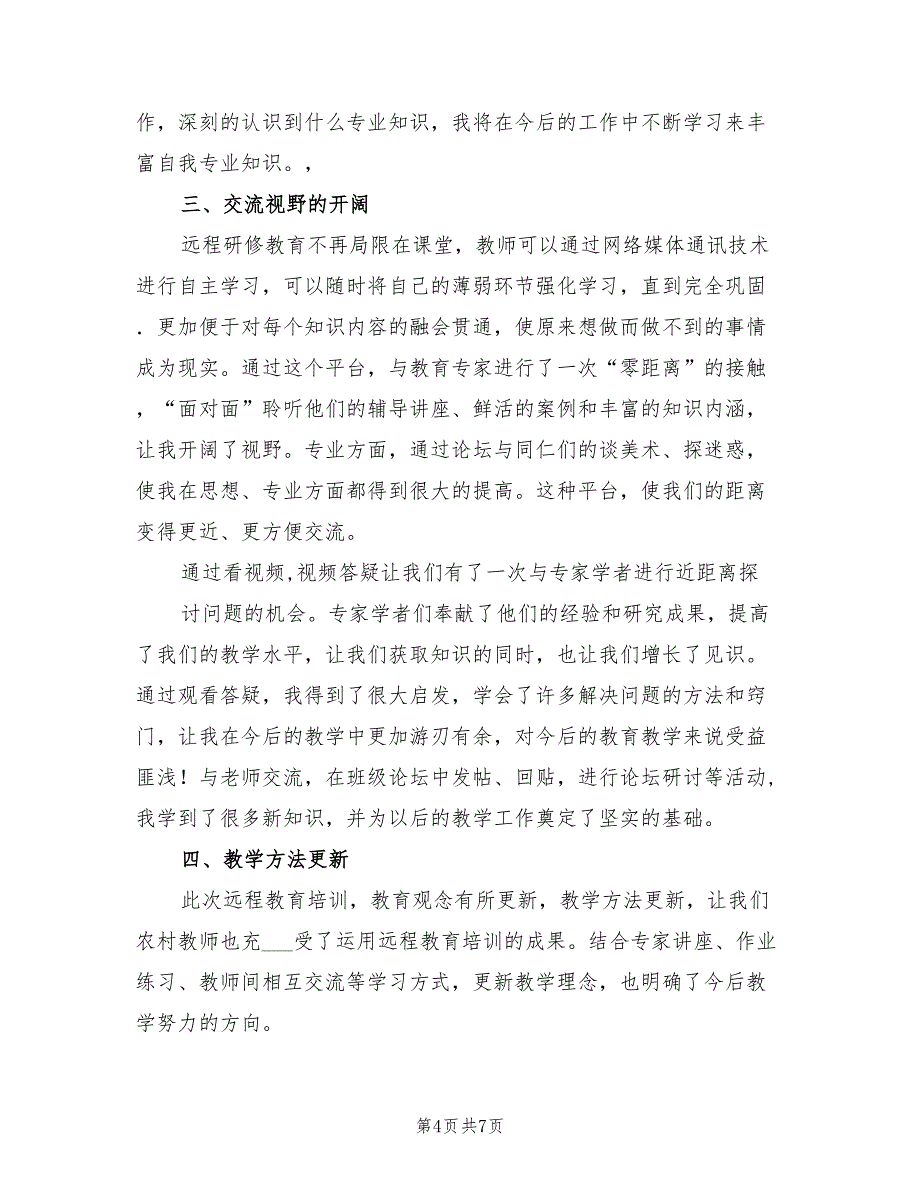 作，深刻的认识到什么专业知识，我将在今后的工作中不断学习来丰富自我专业知识。，

三、交流视野的开阔

远程研修教育不再局限在课堂，教师可以通过网络媒体通讯技术进行自主学习，可以随时将自己的薄弱环节强化学习，直到完全巩固．更加便于对每个知识内容的融会贯通，使原来想做而做不到的事情成为现实。通过这个平台，与教育专家进行了一次“零距离”的接触，“面对面”聆听他们的辅导讲座、鲜活的案例和丰富的知识内涵，让我开阔了视野。专业方面，通过论坛与同仁们的谈美术、探迷惑，使我在思想、专业方面都得到很大的提高。这种平台，使我们的距离变得更近、更方便交流。

通过看视频,视频答疑让我们有了一次与专家学者进行近距离探讨问题的机会。专家学者们奉献了他们的经验和研究成果，提高了我们的教学水平，让我们获取知识的同时，也让我们增长了见识。通过观看答疑，我得到了很大启发，学会了许多解决问题的方法和窍门，让我在今后的教学中更加游刃有余，对今后的教育教学来说受益匪浅！与老师交流，在班级论坛中发帖、回贴，进行论坛研讨等活动，我学到了很多新知识，并为以后的教学工作奠定了坚实的基础。

四、教学方法更新

此次远程教育培训，教育观念有所更新，教学方法更新，让我们农村教师也充___受了运用远程教育培训的成果。结合专家讲座、作业练习、教师间相互交流等学习方式，更新教学理念，也明确了今后教学努力的方向。

第4页 共7页